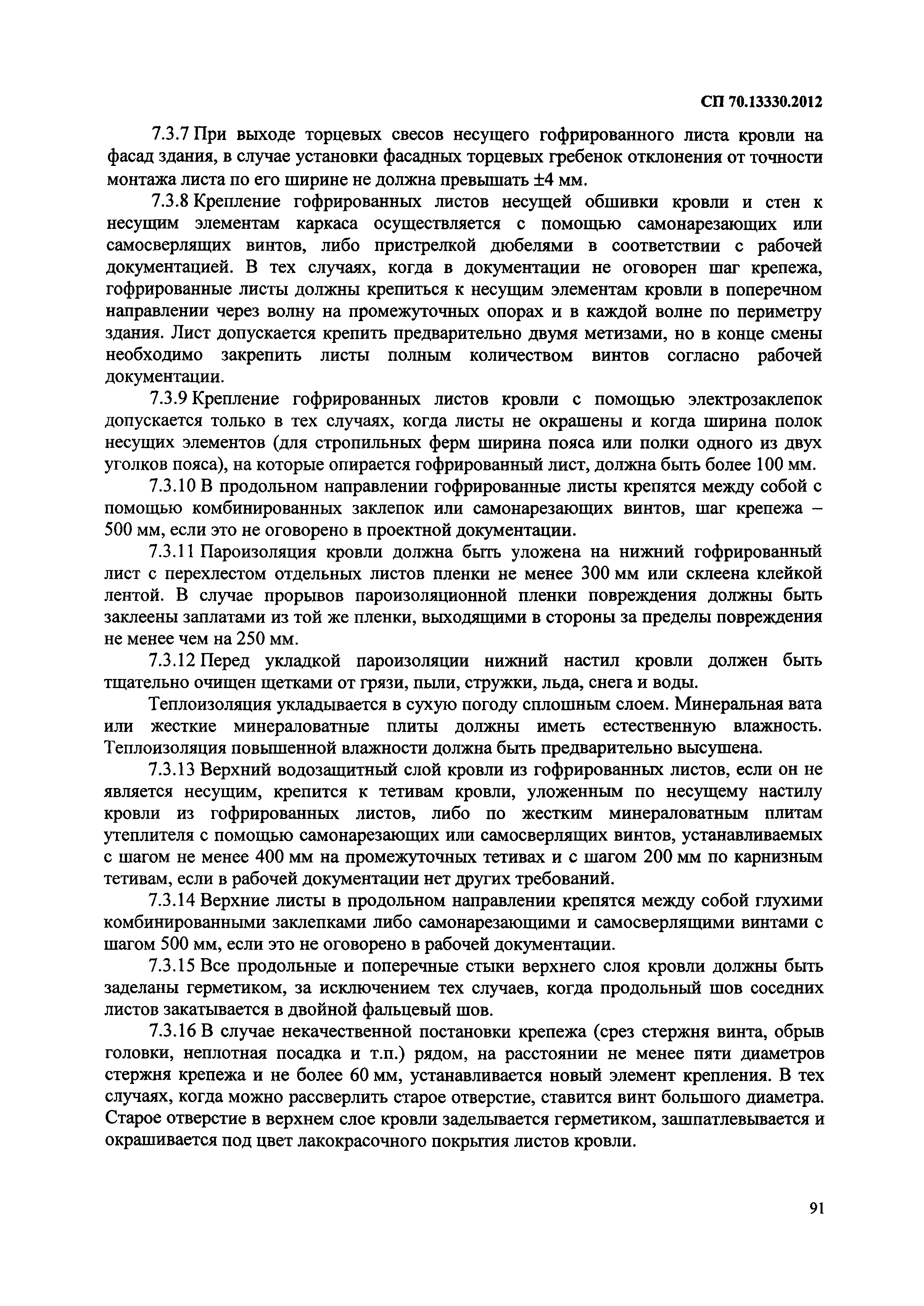 СП 70.13330.2012

7.3.7 При выходе торцевых свесов несущего гофрированного листа кровли на фасад здания, в случае установки фасадных торцевых гребенок отклонения от точности монтажа листа по его ширине не должна превышать ±4 мм.

7.3.8 Крепление гофрированных листов несущей обшивки кровли и стен к несущим элементам каркаса осуществляется с помощью самонарезающих или самосверлящих винтов, либо пристрелкой дюбелями в соответствии с рабочей документацией. В тех случаях, когда в документации не оговорен шаг крепежа, гофрированные листы должны крепиться к несущим элементам кровли в поперечном направлении через волну на промежуточных опорах и в каждой волне по периметру здания. Лист допускается крепить предварительно двумя метизами, но в конце смены необходимо закрепить листы полным количеством винтов согласно рабочей документации.

7.3.9 Крепление гофрированных листов кровли с помощью электрозаклепок допускается только в тех случаях, когда листы не окрашены и когда ширина полок несущих элементов (для стропильных ферм ширина пояса или полки одного из двух уголков пояса), на которые опирается гофрированный лист, должна быть более 100 мм.

7.3.10 В продольном направлении гофрированные листы крепятся между собой с помощью комбинированных заклепок или самонарезающих винтов, шаг крепежа – 500 мм, если это не оговорено в проектной документации.

7.3.11 Пароизоляция кровли должна быть уложена на нижний гофрированный лист с перехлестом отдельных листов пленки не менее 300 мм или склеена клейкой лентой. В случае прорывов пароизоляционной пленки повреждения должны быть заклеены заплатами из той же пленки, выходящими в стороны за пределы повреждения не менее чем на 250 мм.

7.3.12 Перед укладкой пароизоляции нижний настил кровли должен быть тщательно очищен щетками от грязи, пыли, стружки, льда, снега и воды.

Теплоизоляция укладывается в сухую погоду сплошным слоем. Минеральная вата или жесткие минераловатные плиты должны иметь естественную влажность. Теплоизоляция повышенной влажности должна быть предварительно высушена.

7.3.13 Верхний водозащитный слой кровли из гофрированных листов, если он не является несущим, крепится к тетивам кровли, уложенным по несущему настилу кровли из гофрированных листов, либо по жестким минераловатным плитам утеплителя с помощью самонарезающих или самосверлящих винтов, устанавливаемых с шагом не менее 400 мм на промежуточных тетивах и с шагом 200 мм по карнизным тетивам, если в рабочей документации нет других требований.

7.3.14 Верхние листы в продольном направлении крепятся между собой глухими комбинированными заклепками либо самонарезающими и самосверлящими винтами с шагом 500 мм, если это не оговорено в рабочей документации.

7.3.15 Все продольные и поперечные стыки верхнего слоя кровли должны быть заделаны герметиком, за исключением тех случаев, когда продольный шов соседних листов закатывается в двойной фальцевый шов.

7.3.16 В случае некачественной постановки крепежа (срез стержня винта, обрыв головки, неплотная посадка и т.п.) рядом, на расстоянии не менее пяти диаметров стержня крепежа и не более 60 мм, устанавливается новый элемент крепления. В тех случаях, когда можно рассверлить старое отверстие, ставится винт большого диаметра. Старое отверстие в верхнем слое кровли заделывается герметиком, зашпатлевывается и окрашивается под цвет лакокрасочного покрытия листов кровли.

91